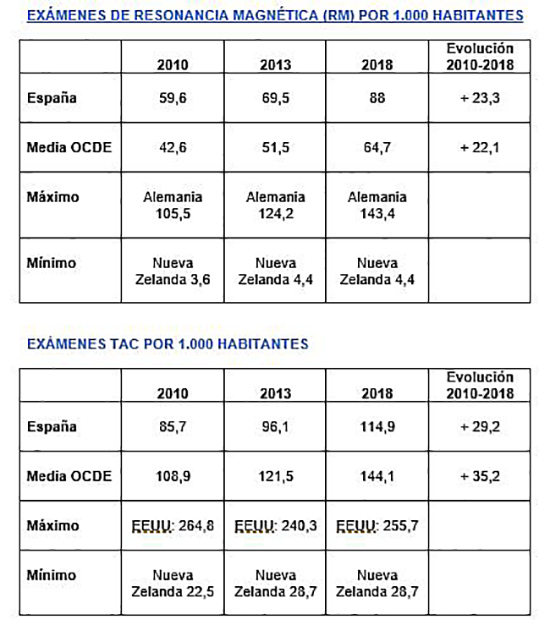 EXÁMENES DE RESONANCIA MAGNÉTICA (RM) POR 1.000 HABITANTES

| | 2010 | 2013 | 2018 | Evolución 2010-2018 |
|---|---|---|---|---|
| España | 59,6 | 69,5 | 88 | + 23,3 |
| Media OCDE | 42,6 | 51,5 | 64,7 | + 22,1 |
| Máximo | Alemania 105,5 | Alemania 124,2 | Alemania 143,4 | |
| Mínimo | Nueva Zelanda 3,6 | Nueva Zelanda 4,4 | Nueva Zelanda 4,4 | |

EXÁMENES TAC POR 1.000 HABITANTES

| | 2010 | 2013 | 2018 | Evolución 2010-2018 |
|---|---|---|---|---|
| España | 85,7 | 96,1 | 114,9 | + 29,2 |
| Media OCDE | 108,9 | 121,5 | 144,1 | + 35,2 |
| Máximo | EEUU: 264,8 | EEUU: 240,3 | EEUU: 255,7 | |
| Mínimo | Nueva Zelanda 22,5 | Nueva Zelanda 28,7 | Nueva Zelanda 28,7 | |